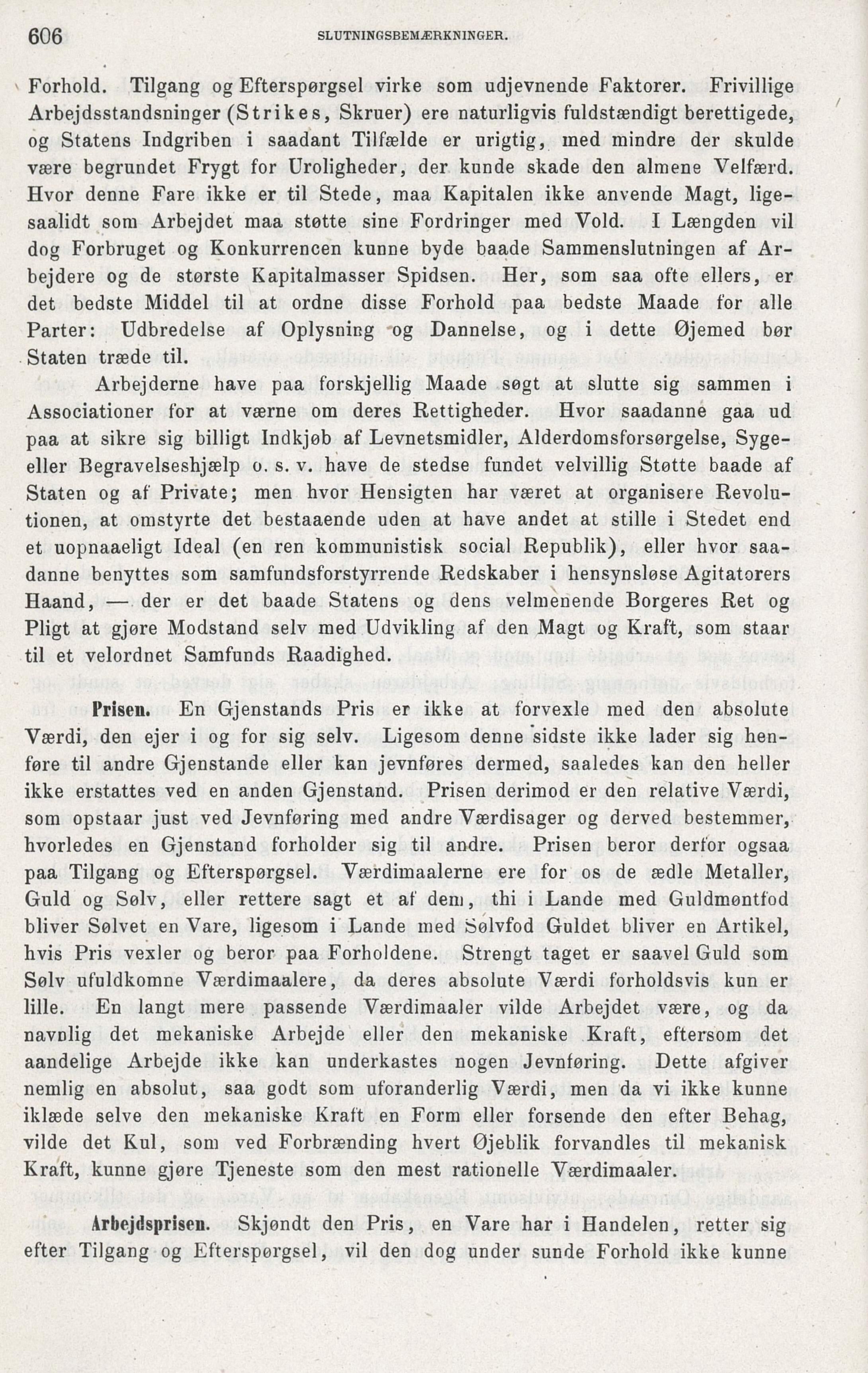 606 SLUTNINGSBEMÆRKNINGER.

Forhold. Tilgang og Efterspørgsel virke som udjevnende Faktorer. Frivillige Arbejdsstandsninger (Strikes, Skruer) ere naturligvis fuldstændigt berettigede, og Statens Indgriben i saadant Tilfælde er urigtig, med mindre der skulde være begrundet Frygt for Uroligheder, der kunde skade den almene Velfærd. Hvor denne Fare ikke er til Stede, maa Kapitalen ikke anvende Magt, ligesaalidt som Arbejdet maa støtte sine Fordringer med Vold. I Længden vil dog Forbruget og Konkurrencen kunne byde baade Sammenslutningen af Arbejdere og de største Kapitalmasser Spidsen. Her, som saa ofte ellers, er det bedste Middel til at ordne disse Forhold paa bedste Maade for alle Parter: Udbredelse af Oplysning og Dannelse, og i dette Øjemed bør Staten træde til.

Arbejderne have paa forskjellig Maade søgt at slutte sig sammen i Associationer for at værne om deres Rettigheder. Hvor saadanne gaa ud paa at sikre sig billigt Indkjøb af Levnetsmidler, Alderdomsforsørgelse, Syge- eller Begravelseshjælp o. s. v. have de stedse fundet velvillig Støtte baade af Staten og af Private; men hvor Hensigten har været at organisere Revolutionen, at omstyrte det bestaaende uden at have andet at stille i Stedet end et uopnaaeligt Ideal (en ren kommunistisk social Republik), eller hvor saadanne benyttes som samfundsforstyrrende Redskaber i hensynsløse Agitatorers Haand, — der er det baade Statens og dens velmenende Borgeres Ret og Pligt at gjøre Modstand selv med Udvikling af den Magt og Kraft, som staar til et velordnet Samfunds Raadighed.

Prisen. En Gjenstands Pris er ikke at forvexle med den absolute Værdi, den ejer i og for sig selv. Ligesom denne sidste ikke lader sig henføre til andre Gjenstande eller kan jevnføres dermed, saaledes kan den heller ikke erstattes ved en anden Gjenstand. Prisen derimod er den relative Værdi, som opstaar just ved Jevnføring med andre Værdisager og derved bestemmer, hvorledes en Gjenstand forholder sig til andre. Prisen beror derfor ogsaa paa Tilgang og Efterspørgsel. Værdimaalerne ere for os de ædle Metaller, Guld og Sølv, eller rettere sagt et af dem, thi i Lande med Guldmøntfod bliver Sølvet en Vare, ligesom i Lande med Sølvfod Guldet bliver en Artikel, hvis Pris vexler og beror paa Forholdene. Strengt taget er saavel Guld som Sølv ufuldkomne Værdimaalere, da deres absolute Værdi forholdsvis kun er lille. En langt mere passende Værdimaaler vilde Arbejdet være, og da navnlig det mekaniske Arbejde eller den mekaniske Kraft, eftersom det aandelige Arbejde ikke kan underkastes nogen Jevnføring. Dette afgiver nemlig en absolut, saa godt som uforanderlig Værdi, men da vi ikke kunne iklæde selve den mekaniske Kraft en Form eller forsende den efter Behag, vilde det Kul, som ved Forbrænding hvert Øjeblik forvandles til mekanisk Kraft, kunne gjøre Tjeneste som den mest rationelle Værdimaaler.

Arbejdsprisen. Skjøndt den Pris, en Vare har i Handelen, retter sig efter Tilgang og Efterspørgsel, vil den dog under sunde Forhold ikke kunne